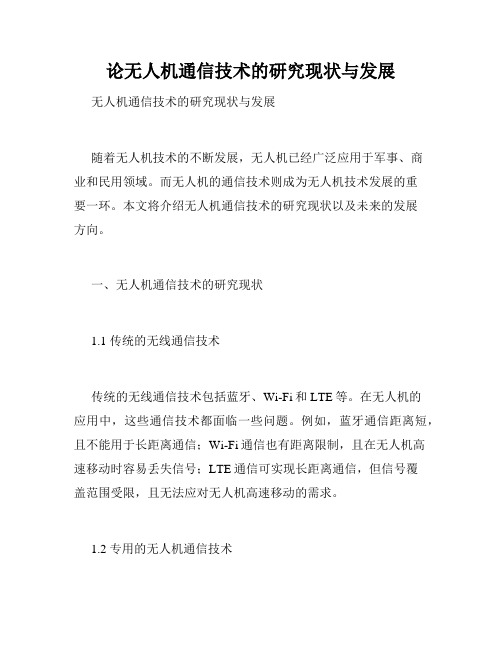 论无人机通信技术的研究现状与发展

无人机通信技术的研究现状与发展

随着无人机技术的不断发展，无人机已经广泛应用于军事、商业和民用领域。而无人机的通信技术则成为无人机技术发展的重要一环。本文将介绍无人机通信技术的研究现状以及未来的发展方向。

一、无人机通信技术的研究现状

1.1 传统的无线通信技术

传统的无线通信技术包括蓝牙、Wi-Fi 和 LTE 等。在无人机的应用中，这些通信技术都面临一些问题。例如，蓝牙通信距离短，且不能用于长距离通信；Wi-Fi 通信也有距离限制，且在无人机高速移动时容易丢失信号；LTE 通信可实现长距离通信，但信号覆盖范围受限，且无法应对无人机高速移动的需求。

1.2 专用的无人机通信技术